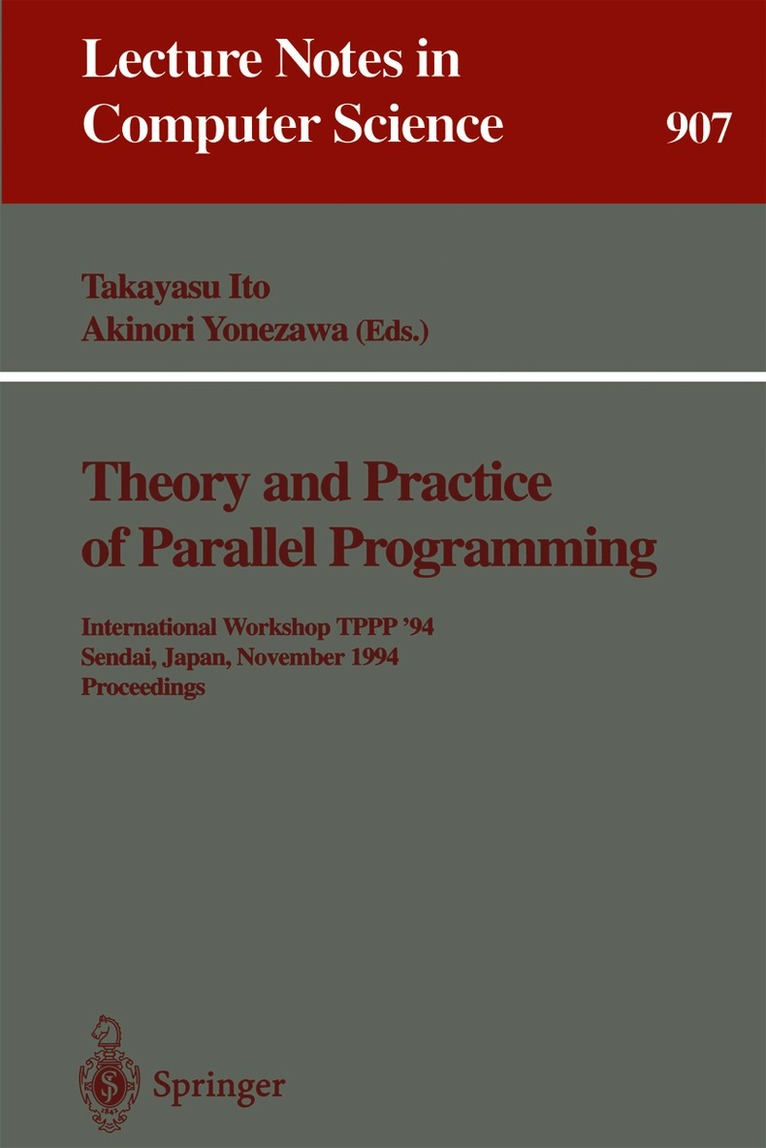 Lecture Notes in Computer Science

907

Takayasu Ito
Akinori Yonezawa (Eds.)

Theory and Practice of Parallel Programming

International Workshop TPPP '94
Sendai, Japan, November 1994
Proceedings

Springer